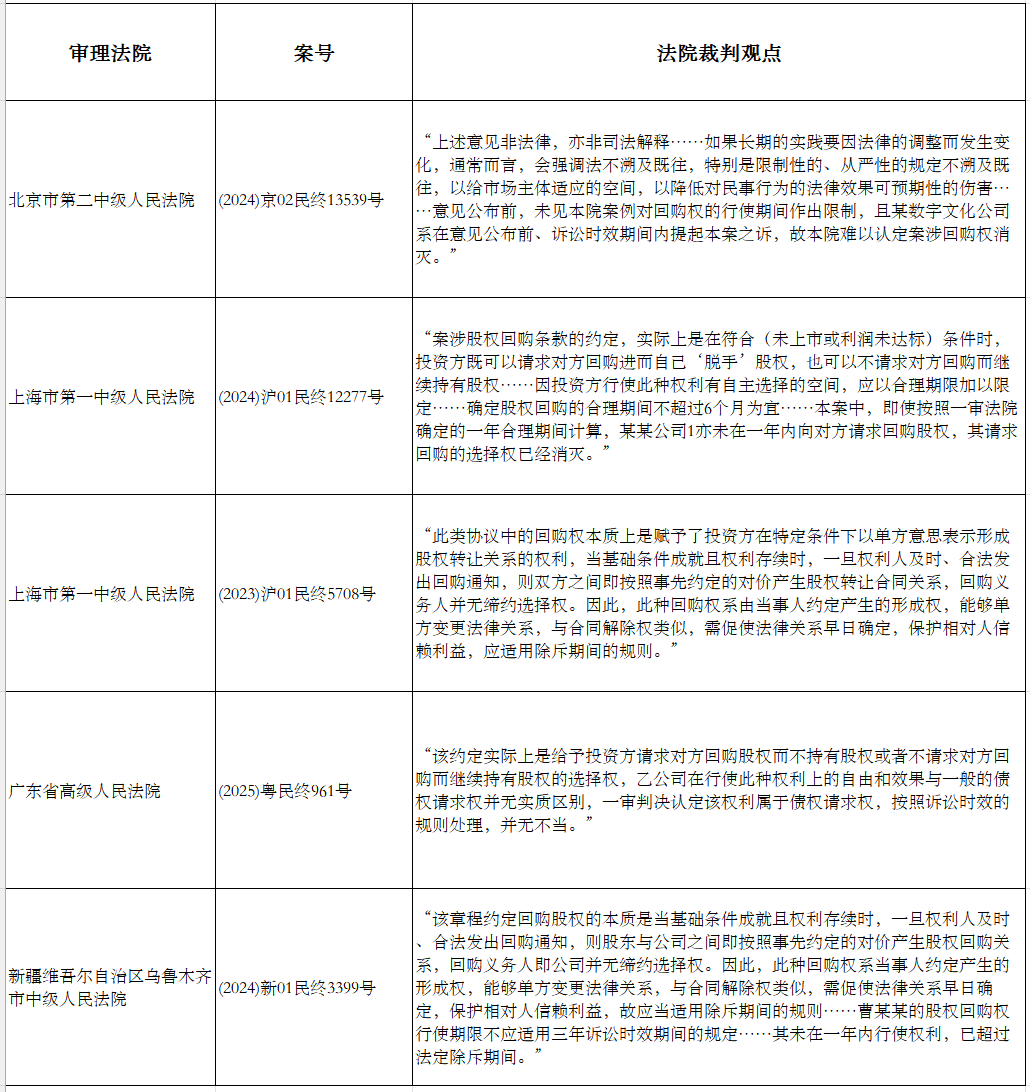 | 审理法院 | 案号 | 法院裁判观点 |
|---|---|---|
| 北京市第二中级人民法院 | (2024)京02民终13539号 | “上述意见非法律，亦非司法解释……如果长期的实践要因法律的调整而发生变化，通常而言，会强调法不溯及既往，特别是限制性的、从严性的规定不溯及既往，以给市场主体适应的空间，以降低对民事行为的法律效果可预期性的伤害……意见公布前，未见本院案例对回购权的行使期间作出限制，且某数字文化公司系在意见公布前、诉讼时效期间内提起本案之诉，故本院难以认定案涉回购权消灭。” |
| 上海市第一中级人民法院 | (2024)沪01民终12277号 | “案涉股权回购条款的约定，实际上是在符合（未上市或利润未达标）条件时，投资方既可以请求对方回购进而自己‘脱手’股权，也可以不请求对方回购而继续持有股权……因投资方行使此种权利有自主选择的空间，应以合理期限加以限定……确定股权回购的合理期间不超过6个月为宜……本案中，即使按照一审法院确定的一年合理期间计算，某某公司1亦未在一年内向对方请求回购股权，其请求回购的选择权已经消灭。” |
| 上海市第一中级人民法院 | (2023)沪01民终5708号 | “此类协议中的回购权本质上是赋予了投资方在特定条件下以单方意思表示形成股权转让关系的权利，当基础条件成就且权利存续时，一旦权利人及时、合法发出回购通知，则双方之间即按照事先约定的对价产生股权转让合同关系，回购义务人并无缔约选择权。因此，此种回购权系由当事人约定产生的形成权，能够单方变更法律关系，与合同解除权类似，需促使法律关系早日确定，保护相对人信赖利益，应适用除斥期间的规则。” |
| 广东省高级人民法院 | (2025)粤民终961号 | “该约定实际上是给予投资方请求对方回购股权而不持有股权或者不请求对方回购而继续持有股权的选择权，乙公司在行使此种权利上的自由和效果与一般的债权请求权并无实质区别，一审判决认定该权利属于债权请求权，按照诉讼时效的规则处理，并无不当。” |
| 新疆维吾尔自治区乌鲁木齐市中级人民法院 | (2024)新01民终3399号 | “该章程约定回购股权的本质是当基础条件成就且权利存续时，一旦权利人及时、合法发出回购通知，则股东与公司之间即按照事先约定的对价产生股权回购关系，回购义务人即公司并无缔约选择权。因此，此种回购权系当事人约定产生的形成权，能够单方变更法律关系，与合同解除权类似，需促使法律关系早日确定，保护相对人信赖利益，故应当适用除斥期间的规则……曹某某的股权回购权行使期限不应适用三年诉讼时效期间的规定……其未在一年内行使权利，已超过法定除斥期间。” |